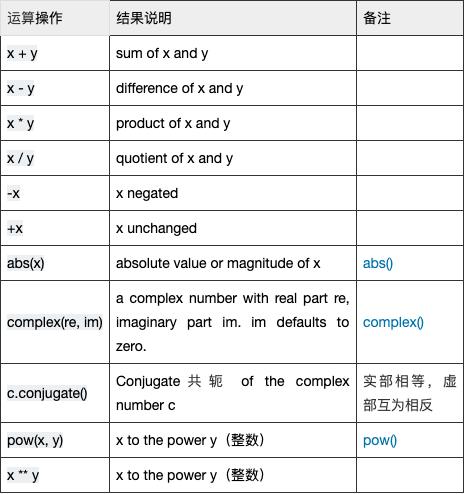 | 运算操作 | 结果说明 | 备注 |
|---|---|---|
| x + y | sum of x and y | |
| x - y | difference of x and y | |
| x * y | product of x and y | |
| x / y | quotient of x and y | |
| -x | x negated | |
| +x | x unchanged | |
| abs(x) | absolute value or magnitude of x | abs() |
| complex(re, im) | a complex number with real part re, imaginary part im. im defaults to zero. | complex() |
| c.conjugate() | Conjugate 共轭 of the complex number c | 实部相等，虚部互为相反 |
| pow(x, y) | x to the power y（整数） | pow() |
| x ** y | x to the power y（整数） | |